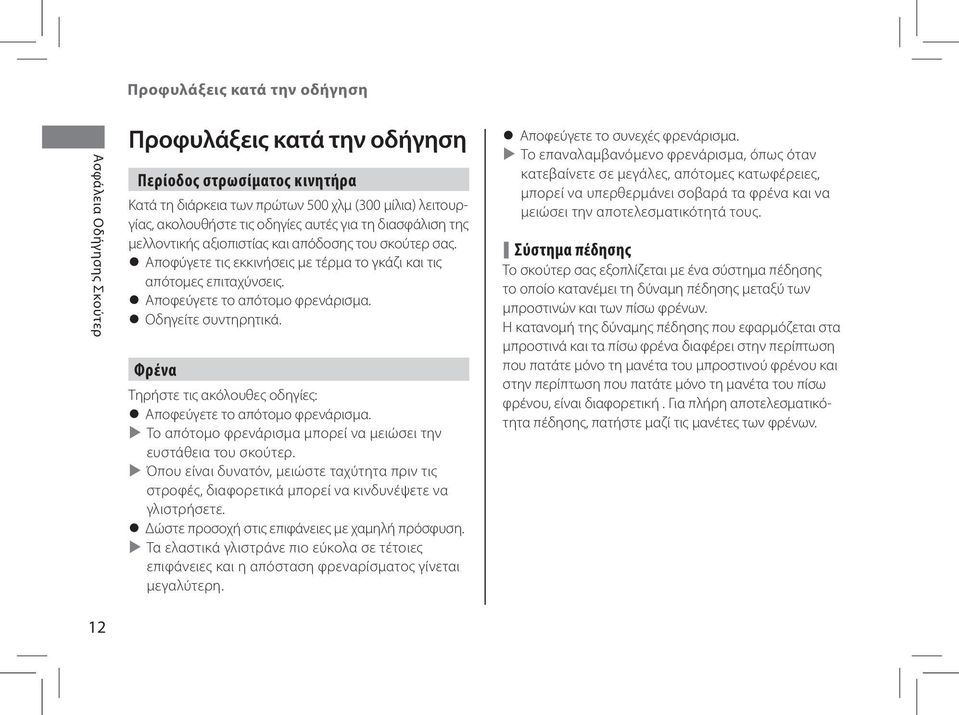 Προφυλάξεις κατά την οδήγηση

Ασφάλεια Οδήγησης Σκούτερ

Προφυλάξεις κατά την οδήγηση

Περίοδος στρωσίματος κινητήρα

Κατά τη διάρκεια των πρώτων 500 χλμ (300 μίλια) λειτουργίας, ακολουθήστε τις οδηγίες αυτές για τη διασφάλιση της μελλοντικής αξιοπιστίας και απόδοσης του σκούτερ σας.
● Αποφύγετε τις εκκινήσεις με τέρμα το γκάζι και τις απότομες επιταχύνσεις.
● Αποφεύγετε το απότομο φρενάρισμα.
● Οδηγείτε συντηρητικά.

Φρένα

Τηρήστε τις ακόλουθες οδηγίες:
● Αποφεύγετε το απότομο φρενάρισμα.
▶ Το απότομο φρενάρισμα μπορεί να μειώσει την ευστάθεια του σκούτερ.
▶ Όπου είναι δυνατόν, μειώστε ταχύτητα πριν τις στροφές, διαφορετικά μπορεί να κινδυνέψετε να γλιστρήσετε.
● Δώστε προσοχή στις επιφάνειες με χαμηλή πρόσφυση.
▶ Τα ελαστικά γλιστράνε πιο εύκολα σε τέτοιες επιφάνειες και η απόσταση φρεναρίσματος γίνεται μεγαλύτερη.

● Αποφεύγετε το συνεχές φρενάρισμα.
▶ Το επαναλαμβανόμενο φρενάρισμα, όπως όταν κατεβαίνετε σε μεγάλες, απότομες κατωφέρειες, μπορεί να υπερθερμάνει σοβαρά τα φρένα και να μειώσει την αποτελεσματικότητά τους.

Σύστημα πέδησης
Το σκούτερ σας εξοπλίζεται με ένα σύστημα πέδησης το οποίο κατανέμει τη δύναμη πέδησης μεταξύ των μπροστινών και των πίσω φρένων.
Η κατανομή της δύναμης πέδησης που εφαρμόζεται στα μπροστινά και τα πίσω φρένα διαφέρει στην περίπτωση που πατάτε μόνο τη μανέτα του μπροστινού φρένου και στην περίπτωση που πατάτε μόνο τη μανέτα του πίσω φρένου, είναι διαφορετική . Για πλήρη αποτελεσματικότητα πέδησης, πατήστε μαζί τις μανέτες των φρένων.

12